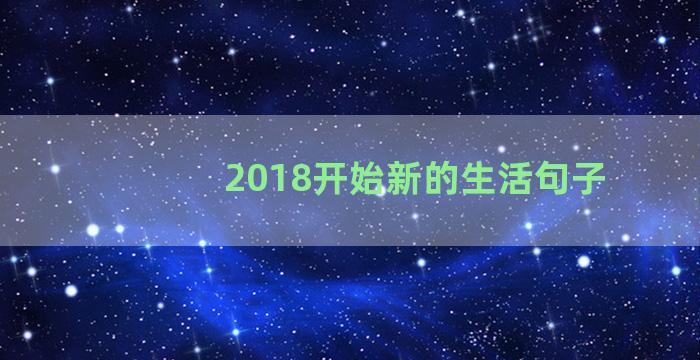 2018开始新的生活句子